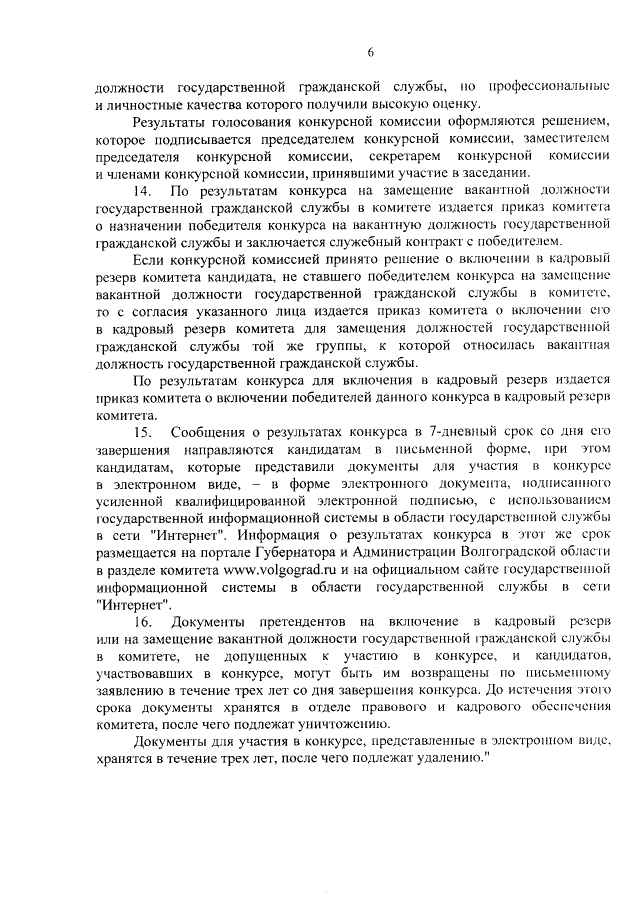 6

должности государственной гражданской службы, но профессиональные и личностные качества которого получили высокую оценку.

Результаты голосования конкурсной комиссии оформляются решением, которое подписывается председателем конкурсной комиссии, заместителем председателя конкурсной комиссии, секретарем конкурсной комиссии и членами конкурсной комиссии, принявшими участие в заседании.

14. По результатам конкурса на замещение вакантной должности государственной гражданской службы в комитете издается приказ комитета о назначении победителя конкурса на вакантную должность государственной гражданской службы и заключается служебный контракт с победителем.

Если конкурсной комиссией принято решение о включении в кадровый резерв комитета кандидата, не ставшего победителем конкурса на замещение вакантной должности государственной гражданской службы в комитете, то с согласия указанного лица издается приказ комитета о включении его в кадровый резерв комитета для замещения должностей государственной гражданской службы той же группы, к которой относилась вакантная должность государственной гражданской службы.

По результатам конкурса для включения в кадровый резерв издается приказ комитета о включении победителей данного конкурса в кадровый резерв комитета.

15. Сообщения о результатах конкурса в 7-дневный срок со дня его завершения направляются кандидатам в письменной форме, при этом кандидатам, которые представили документы для участия в конкурсе в электронном виде, – в форме электронного документа, подписанного усиленной квалифицированной электронной подписью, с использованием государственной информационной системы в области государственной службы в сети "Интернет". Информация о результатах конкурса в этот же срок размещается на портале Губернатора и Администрации Волгоградской области в разделе комитета www.volgograd.ru и на официальном сайте государственной информационной системы в области государственной службы в сети "Интернет".

16. Документы претендентов на включение в кадровый резерв или на замещение вакантной должности государственной гражданской службы в комитете, не допущенных к участию в конкурсе, и кандидатов, участвовавших в конкурсе, могут быть им возвращены по письменному заявлению в течение трех лет со дня завершения конкурса. До истечения этого срока документы хранятся в отделе правового и кадрового обеспечения комитета, после чего подлежат уничтожению.

Документы для участия в конкурсе, представленные в электронном виде, хранятся в течение трех лет, после чего подлежат удалению."